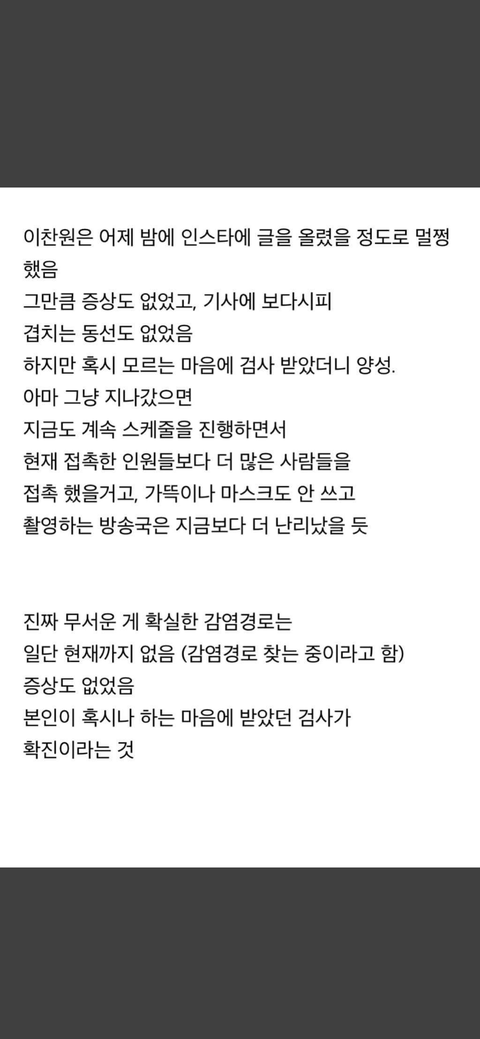 이찬원은 어제 밤에 인스타에 글을 올렸을 정도로 멀쩡했음
그만큼 증상도 없었고, 기사에 보다시피
겹치는 동선도 없었음
하지만 혹시 모르는 마음에 검사 받았더니 양성.
아마 그냥 지나갔으면
지금도 계속 스케줄을 진행하면서
현재 접촉한 인원들보다 더 많은 사람들을
접촉 했을거고, 가뜩이나 마스크도 안 쓰고
촬영하는 방송국은 지금보다 더 난리났을 듯

진짜 무서운 게 확실한 감염경로는
일단 현재까지 없음 (감염경로 찾는 중이라고 함)
증상도 없었음
본인이 혹시나 하는 마음에 받았던 검사가
확진이라는 것